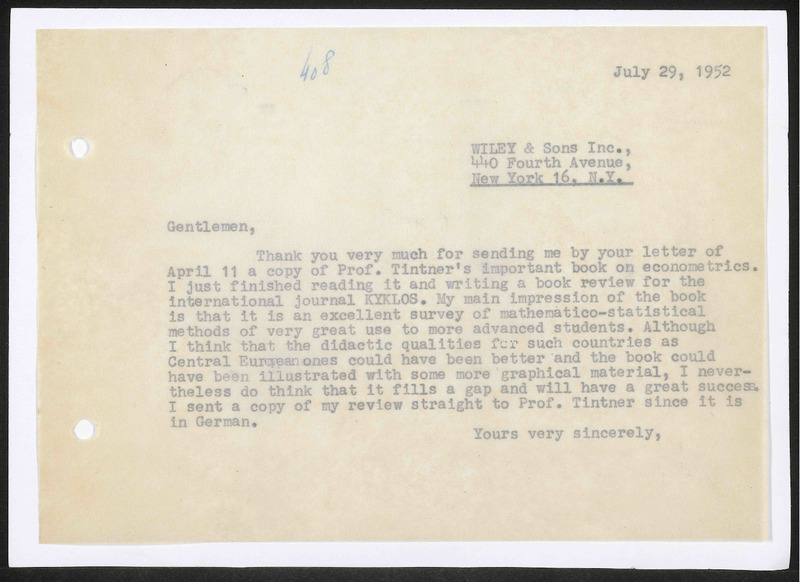 408

July 29, 1952

WILEY & Sons Inc.,
440 Fourth Avenue,
New York 16, N.Y.

Gentlemen,

Thank you very much for sending me by your letter of April 11 a copy of Prof. Tintner's important book on econometrics. I just finished reading it and writing a book review for the international journal KYKLOS. My main impression of the book is that it is an excellent survey of mathematico-statistical methods of very great use to more advanced students. Although I think that the didactic qualities for such countries as Central European ones could have been better and the book could have been illustrated with some more graphical material, I nevertheless do think that it fills a gap and will have a great success. I sent a copy of my review straight to Prof. Tintner since it is in German.

Yours very sincerely,